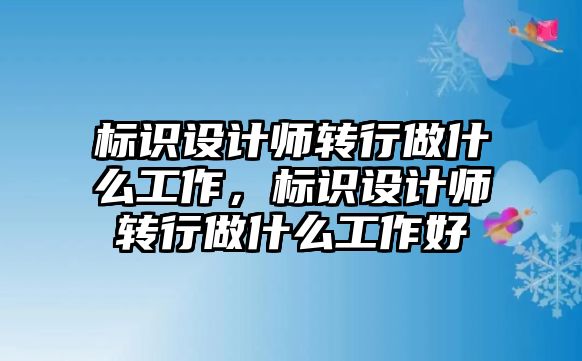 标识设计师转行做什么工作，标识设计师转行做什么工作好